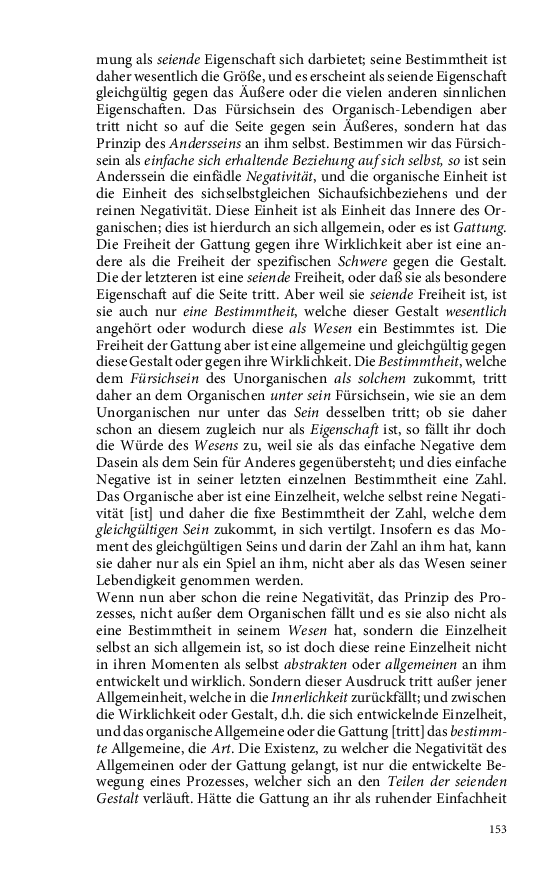 mung als seiende Eigenschaft sich darbietet; seine Bestimmtheit ist daher wesentlich die Größe, und es erscheint als seiende Eigenschaft gleichgültig gegen das Äußere oder die vielen anderen sinnlichen Eigenschaften. Das Fürsichsein des Organisch-Lebendigen aber tritt nicht so auf die Seite gegen sein Äußeres, sondern hat das Prinzip des Andersseins an ihm selbst. Bestimmen wir das Fürsichsein als einfache sich erhaltende Beziehung auf sich selbst, so ist sein Anderssein die einfädle Negativität, und die organische Einheit ist die Einheit des sichselbstgleichen Sichaufsichbeziehens und der reinen Negativität. Diese Einheit ist als Einheit das Innere des Organischen; dies ist hierdurch an sich allgemein, oder es ist Gattung. Die Freiheit der Gattung gegen ihre Wirklichkeit aber ist eine andere als die Freiheit der spezifischen Schwere gegen die Gestalt. Die der letzteren ist eine seiende Freiheit, oder daß sie als besondere Eigenschaft auf die Seite tritt. Aber weil sie seiende Freiheit ist, ist sie auch nur eine Bestimmtheit, welche dieser Gestalt wesentlich angehört oder wodurch diese als Wesen ein Bestimmtes ist. Die Freiheit der Gattung aber ist eine allgemeine und gleichgültig gegen diese Gestalt oder gegen ihre Wirklichkeit. Die Bestimmtheit, welche dem Fürsichsein des Unorganischen als solchem zukommt, tritt daher an dem Organischen unter sein Fürsichsein, wie sie an dem Unorganischen nur unter das Sein desselben tritt; ob sie daher schon an diesem zugleich nur als Eigenschaft ist, so fällt ihr doch die Würde des Wesens zu, weil sie als das einfache Negative dem Dasein als dem Sein für Anderes gegenübersteht; und dies einfache Negative ist in seiner letzten einzelnen Bestimmtheit eine Zahl. Das Organische aber ist eine Einzelheit, welche selbst reine Negativität [ist] und daher die fixe Bestimmtheit der Zahl, welche dem gleichgültigen Sein zukommt, in sich vertilgt. Insofern es das Moment des gleichgültigen Seins und darin der Zahl an ihm hat, kann sie daher nur als ein Spiel an ihm, nicht aber als das Wesen seiner Lebendigkeit genommen werden.

Wenn nun aber schon die reine Negativität, das Prinzip des Prozesses, nicht außer dem Organischen fällt und es sie also nicht als eine Bestimmtheit in seinem Wesen hat, sondern die Einzelheit selbst an sich allgemein ist, so ist doch diese reine Einzelheit nicht in ihren Momenten als selbst abstrakten oder allgemeinen an ihm entwickelt und wirklich. Sondern dieser Ausdruck tritt außer jener Allgemeinheit, welche in die Innerlichkeit zurückfällt; und zwischen die Wirklichkeit oder Gestalt, d.h. die sich entwickelnde Einzelheit, und das organische Allgemeine oder die Gattung [tritt] das bestimmte Allgemeine, die Art. Die Existenz, zu welcher die Negativität des Allgemeinen oder der Gattung gelangt, ist nur die entwickelte Bewegung eines Prozesses, welcher sich an den Teilen der seienden Gestalt verläuft. Hätte die Gattung an ihr als ruhender Einfachheit

153